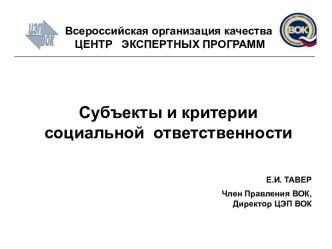 ЦЭП ВОК

Всероссийская организация качества
ЦЕНТР ЭКСПЕРТНЫХ ПРОГРАММ

ВОК

Субъекты и критерии социальной ответственности

Е.И. ТАВЕР

Член Правления ВОК,
Директор ЦЭП ВОК